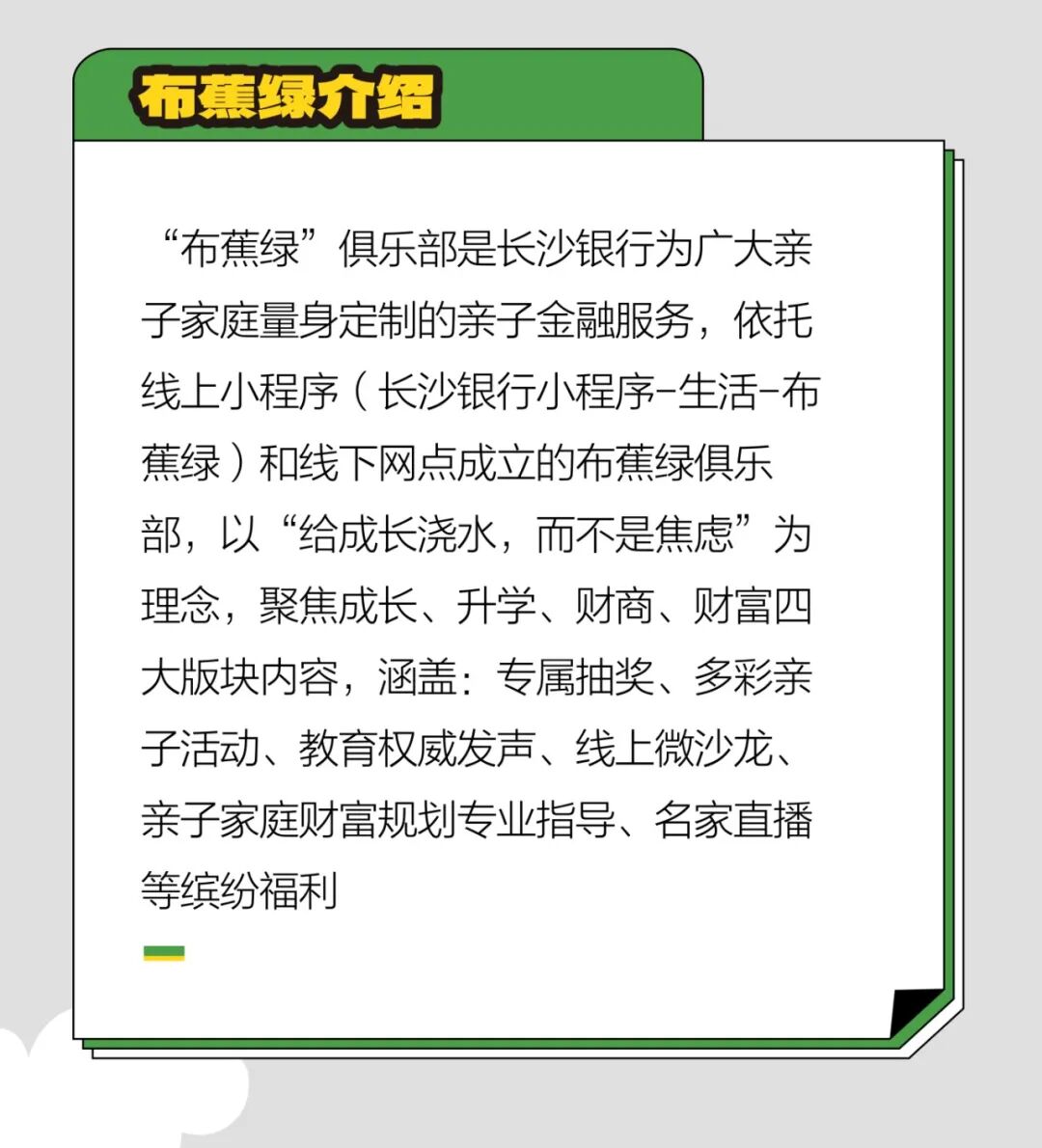 布蕉绿介绍

“布蕉绿”俱乐部是长沙银行为广大亲子家庭量身定制的亲子金融服务，依托线上小程序（长沙银行小程序-生活-布蕉绿）和线下网点成立的布蕉绿俱乐部，以“给成长浇水，而不是焦虑”为理念，聚焦成长、升学、财商、财富四大版块内容，涵盖：专属抽奖、多彩亲子活动、教育权威发声、线上微沙龙、亲子家庭财富规划专业指导、名家直播等缤纷福利